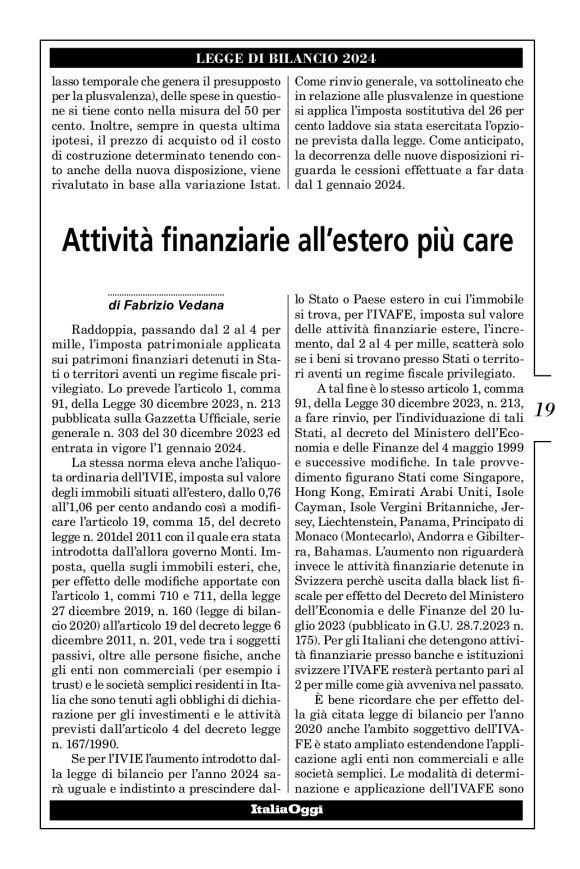 LEGGE DI BILANCIO 2024

lasso temporale che genera il presupposto per la plusvalenza), delle spese in questione si tiene conto nella misura del 50 per cento. Inoltre, sempre in questa ultima ipotesi, il prezzo di acquisto od il costo di costruzione determinato tenendo conto anche della nuova disposizione, viene rivalutato in base alla variazione Istat.

Come rinvio generale, va sottolineato che in relazione alle plusvalenze in questione si applica l'imposta sostitutiva del 26 per cento laddove sia stata esercitata l'opzione prevista dalla legge. Come anticipato, la decorrenza delle nuove disposizioni riguarda le cessioni effettuate a far data dal 1 gennaio 2024.

Attività finanziarie all'estero più care

di Fabrizio Vedana

Raddoppia, passando dal 2 al 4 per mille, l'imposta patrimoniale applicata sui patrimoni finanziari detenuti in Stati o territori aventi un regime fiscale privilegiato. Lo prevede l'articolo 1, comma 91, della Legge 30 dicembre 2023, n. 213 pubblicata sulla Gazzetta Ufficiale, serie generale n. 303 del 30 dicembre 2023 ed entrata in vigore l'1 gennaio 2024.

La stessa norma eleva anche l'aliquota ordinaria dell'IVIE, imposta sul valore degli immobili situati all'estero, dallo 0,76 all'1,06 per cento andando così a modificare l'articolo 19, comma 15, del decreto legge n. 201del 2011 con il quale era stata introdotta dall'allora governo Monti. Imposta, quella sugli immobili esteri, che, per effetto delle modifiche apportate con l'articolo 1, commi 710 e 711, della legge 27 dicembre 2019, n. 160 (legge di bilancio 2020) all'articolo 19 del decreto legge 6 dicembre 2011, n. 201, vede tra i soggetti passivi, oltre alle persone fisiche, anche gli enti non commerciali (per esempio i trust) e le società semplici residenti in Italia che sono tenuti agli obblighi di dichiarazione per gli investimenti e le attività previsti dall'articolo 4 del decreto legge n. 167/1990.

Se per l'IVIE l'aumento introdotto dalla legge di bilancio per l'anno 2024 sarà uguale e indistinto a prescindere dallo Stato o Paese estero in cui l'immobile si trova, per l'IVAFE, imposta sul valore delle attività finanziarie estere, l'incremento, dal 2 al 4 per mille, scatterà solo se i beni si trovano presso Stati o territori aventi un regime fiscale privilegiato.

A tal fine è lo stesso articolo 1, comma 91, della Legge 30 dicembre 2023, n. 213, a fare rinvio, per l'individuazione di tali Stati, al decreto del Ministero dell'Economia e delle Finanze del 4 maggio 1999 e successive modifiche. In tale provvedimento figurano Stati come Singapore, Hong Kong, Emirati Arabi Uniti, Isole Cayman, Isole Vergini Britanniche, Jersey, Liechtenstein, Panama, Principato di Monaco (Montecarlo), Andorra e Gibilterra, Bahamas. L'aumento non riguarderà invece le attività finanziarie detenute in Svizzera perchè uscita dalla black list fiscale per effetto del Decreto del Ministero dell'Economia e delle Finanze del 20 luglio 2023 (pubblicato in G.U. 28.7.2023 n. 175). Per gli Italiani che detengono attività finanziarie presso banche e istituzioni svizzere l'IVAFE resterà pertanto pari al 2 per mille come già avveniva nel passato.

È bene ricordare che per effetto della già citata legge di bilancio per l'anno 2020 anche l'ambito soggettivo dell'IVAFE è stato ampliato estendendone l'applicazione agli enti non commerciali e alle società semplici. Le modalità di determinazione e applicazione dell'IVAFE sono

19

ItaliaOggi